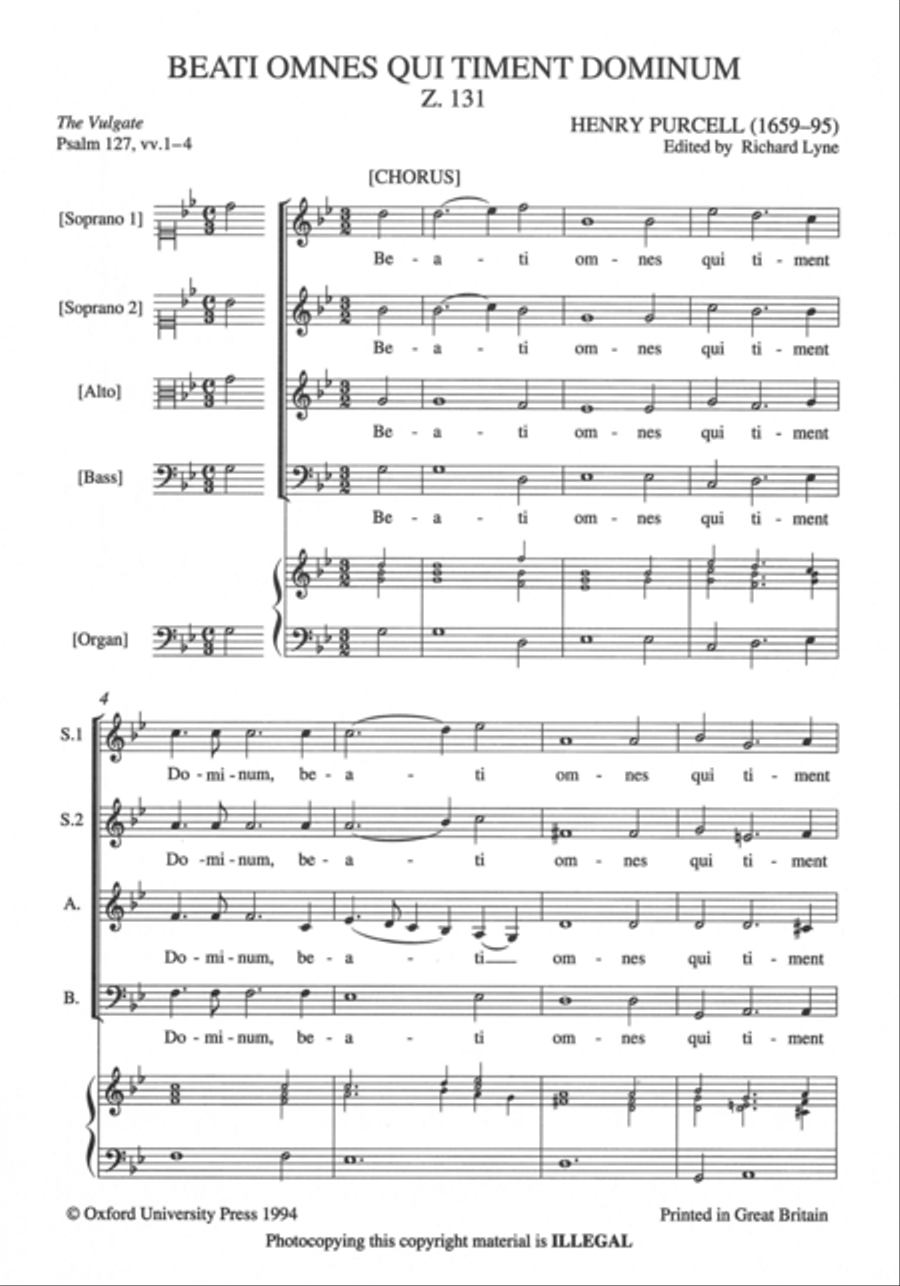 BEATI OMNES QUI TIMENT DOMINUM
Z. 131

The Vulgate
Psalm 127, vv.1–4

HENRY PURCELL (1659–95)
Edited by Richard Lyne

[CHORUS]

[Soprano 1]
Be - a - ti om - nes qui ti - ment

[Soprano 2]
Be - a - ti om - nes qui ti - ment

[Alto]
Be - a - ti om - nes qui ti - ment

[Bass]
Be - a - ti om - nes qui ti - ment

[Organ]

4

S.1
Do - mi - num, be - a - ti om - nes qui ti - ment

S.2
Do - mi - num, be - a - ti om - nes qui ti - ment

A.
Do - mi - num, be - a - ti om - nes qui ti - ment

B.
Do - mi - num, be - a - ti om - nes qui ti - ment

© Oxford University Press 1994

Printed in Great Britain

Photocopying this copyright material is ILLEGAL